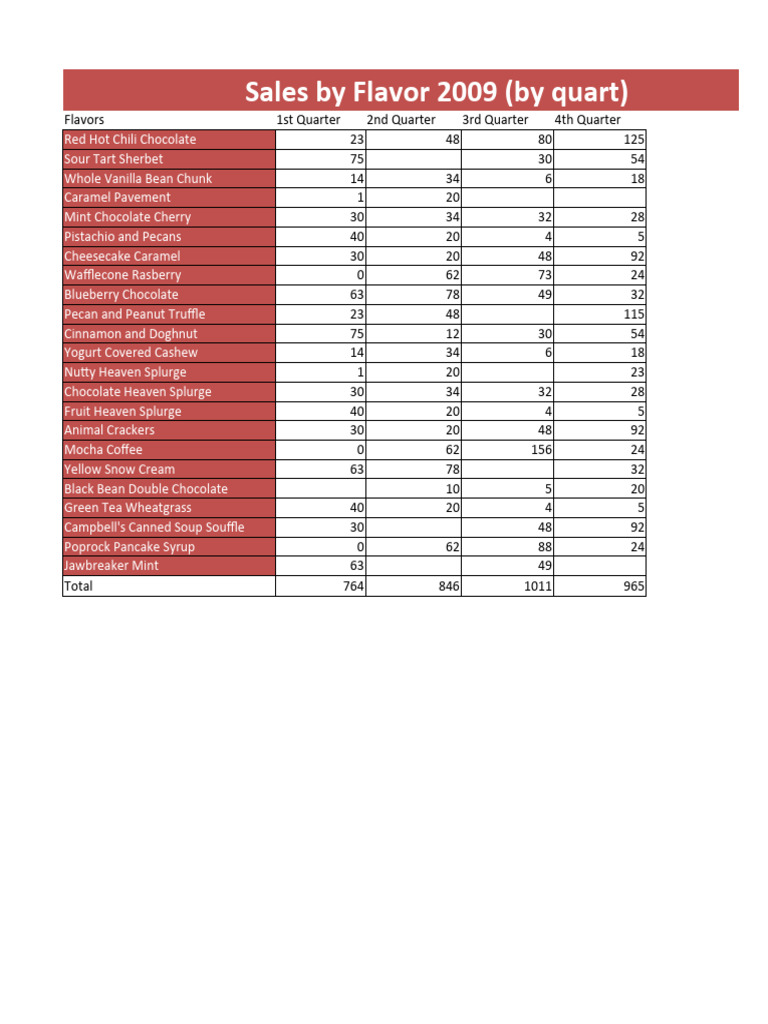 Sales by Flavor 2009 (by quart)

| Flavors | 1st Quarter | 2nd Quarter | 3rd Quarter | 4th Quarter |
|---|---|---|---|---|
| Red Hot Chili Chocolate | 23 | 48 | 80 | 125 |
| Sour Tart Sherbet | 75 | | 30 | 54 |
| Whole Vanilla Bean Chunk | 14 | 34 | 6 | 18 |
| Caramel Pavement | 1 | 20 | | |
| Mint Chocolate Cherry | 30 | 34 | 32 | 28 |
| Pistachio and Pecans | 40 | 20 | 4 | 5 |
| Cheesecake Caramel | 30 | 20 | 48 | 92 |
| Wafflecone Rasberry | 0 | 62 | 73 | 24 |
| Blueberry Chocolate | 63 | 78 | 49 | 32 |
| Pecan and Peanut Truffle | 23 | 48 | | 115 |
| Cinnamon and Doghnut | 75 | 12 | 30 | 54 |
| Yogurt Covered Cashew | 14 | 34 | 6 | 18 |
| Nutty Heaven Splurge | 1 | 20 | | 23 |
| Chocolate Heaven Splurge | 30 | 34 | 32 | 28 |
| Fruit Heaven Splurge | 40 | 20 | 4 | 5 |
| Animal Crackers | 30 | 20 | 48 | 92 |
| Mocha Coffee | 0 | 62 | 156 | 24 |
| Yellow Snow Cream | 63 | 78 | | 32 |
| Black Bean Double Chocolate | | 10 | 5 | 20 |
| Green Tea Wheatgrass | 40 | 20 | 4 | 5 |
| Campbell's Canned Soup Souffle | 30 | | 48 | 92 |
| Poprock Pancake Syrup | 0 | 62 | 88 | 24 |
| Jawbreaker Mint | 63 | | 49 | |
| Total | 764 | 846 | 1011 | 965 |